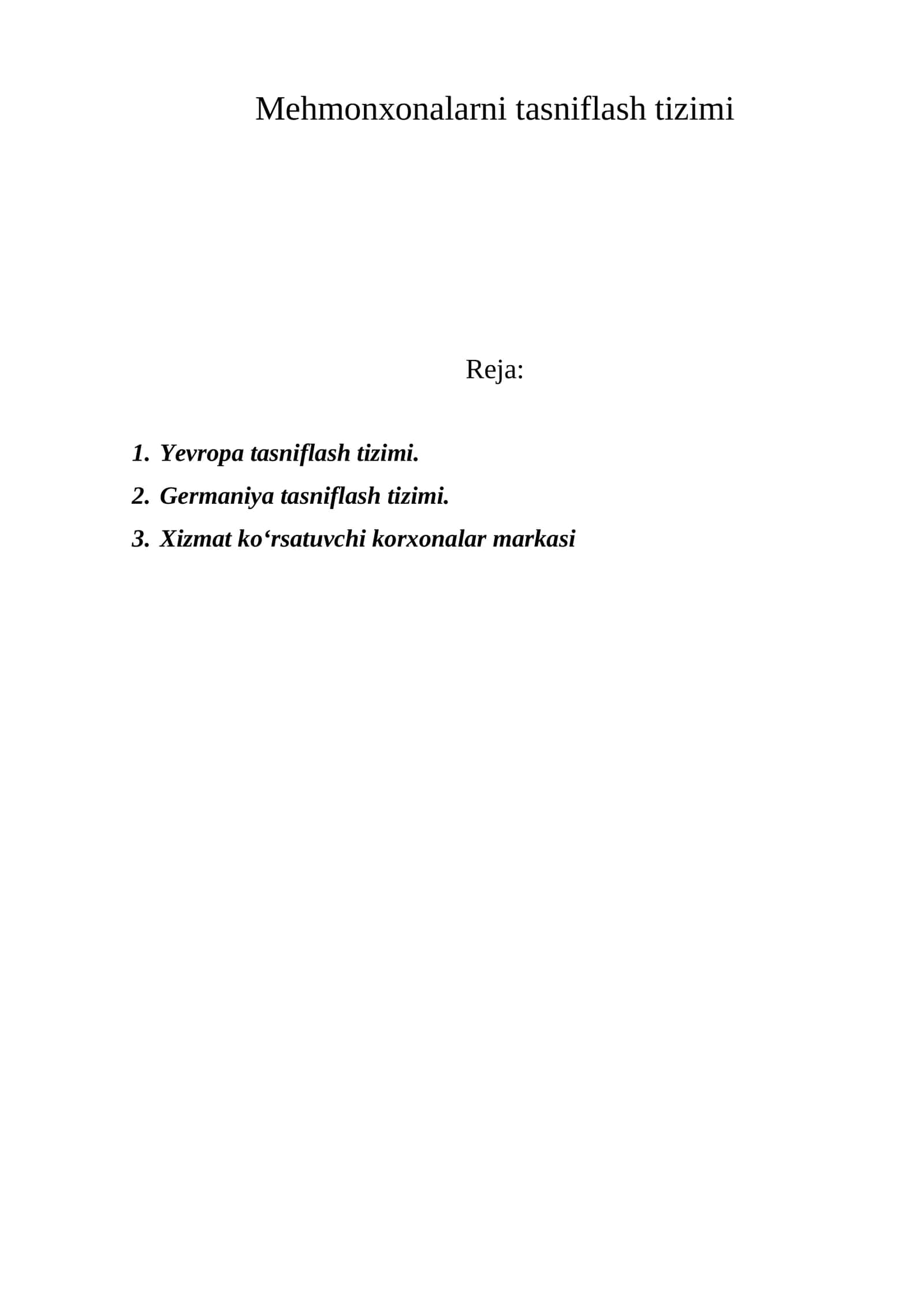 Mehmonxonalarni tasniflash tizimi

Reja:

1. Yevropa tasniflash tizimi.
2. Germaniya tasniflash tizimi.
3. Xizmat ko'rsatuvchi korxonalar markasi